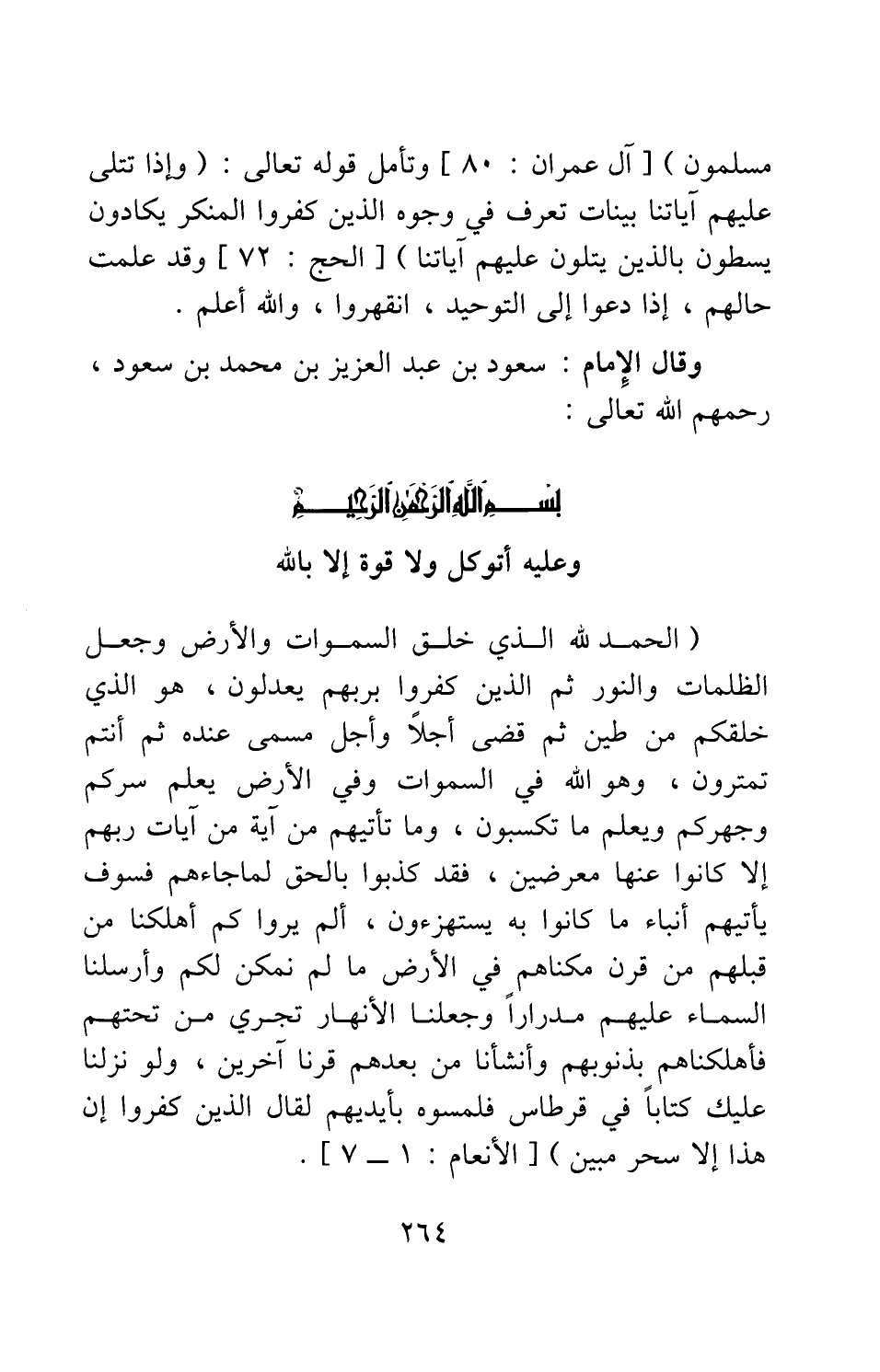 مسلمون ) [ آل عمران : ٨٠ ] وتأمل قوله تعالى : ( وإذا تتلى عليهم آياتنا بينات تعرف في وجوه الذين كفروا المنكر يكادون يسطون بالذين يتلون عليهم آياتنا ) [ الحج : ٧٢ ] وقد علمت حالهم ، إذا دعوا إلى التوحيد ، انقهروا ، والله أعلم .

وقال الإمام : سعود بن عبد العزيز بن محمد بن سعود ، رحمهم الله تعالى :

بسم الله الرحمن الرحيم

وعليه أتوكل ولا قوة إلا بالله

( الحمد لله الذي خلق السموات والأرض وجعل الظلمات والنور ثم الذين كفروا بربهم يعدلون ، هو الذي خلقكم من طين ثم قضى أجلاً وأجل مسمى عنده ثم أنتم تمترون ، وهو الله في السموات وفي الأرض يعلم سركم وجهركم ويعلم ما تكسبون ، وما تأتيهم من آية من آيات ربهم إلا كانوا عنها معرضين ، فقد كذبوا بالحق لماجاءهم فسوف يأتيهم أنباء ما كانوا به يستهزءون ، ألم يروا كم أهلكنا من قبلهم من قرن مكناهم في الأرض ما لم نمكن لكم وأرسلنا السماء عليهم مدراراً وجعلنا الأنهار تجري من تحتهم فأهلكناهم بذنوبهم وأنشأنا من بعدهم قرنا آخرين ، ولو نزلنا عليك كتاباً في قرطاس فلمسوه بأيديهم لقال الذين كفروا إن هذا إلا سحر مبين ) [ الأنعام : ١ ــ ٧ ] .

٢٦٤